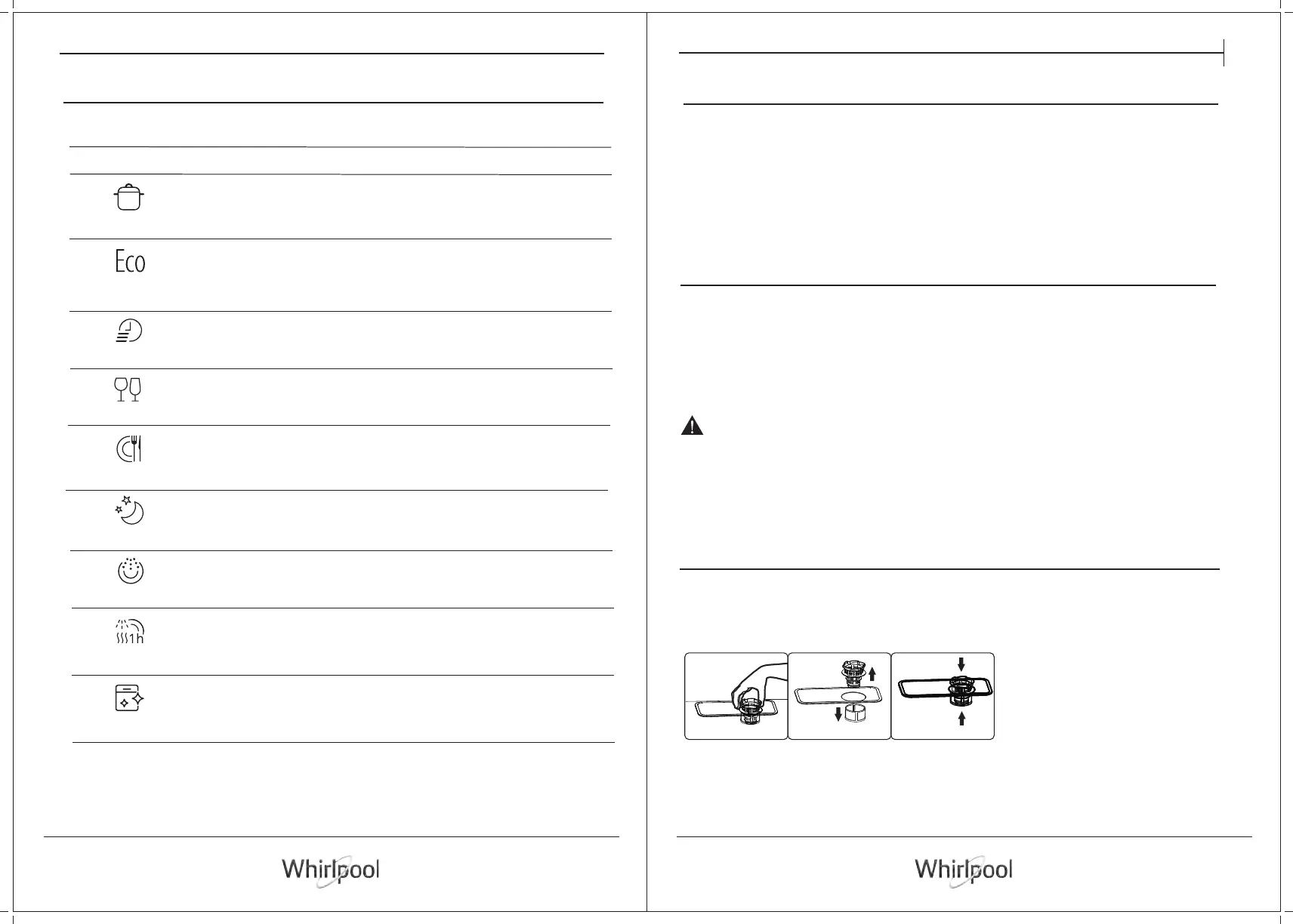 Eco

1h

Whirlpool

Whirlpool